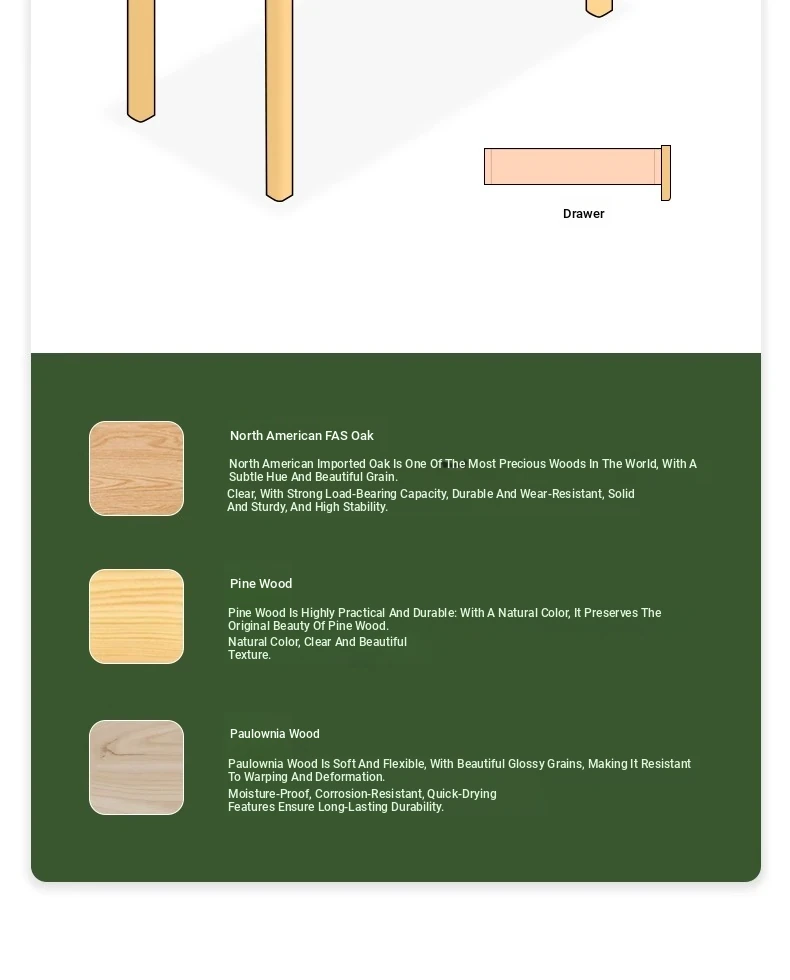 Drawer

North American FAS Oak

North American Imported Oak Is One Of The Most Precious Woods In The World, With A Subtle Hue And Beautiful Grain.

Clear, With Strong Load-Bearing Capacity, Durable And Wear-Resistant, Solid And Sturdy, And High Stability.

Pine Wood

Pine Wood Is Highly Practical And Durable: With A Natural Color, It Preserves The Original Beauty Of Pine Wood.

Natural Color, Clear And Beautiful Texture.

Paulownia Wood

Paulownia Wood Is Soft And Flexible, With Beautiful Glossy Grains, Making It Resistant To Warping And Deformation.

Moisture-Proof, Corrosion-Resistant, Quick-Drying Features Ensure Long-Lasting Durability.